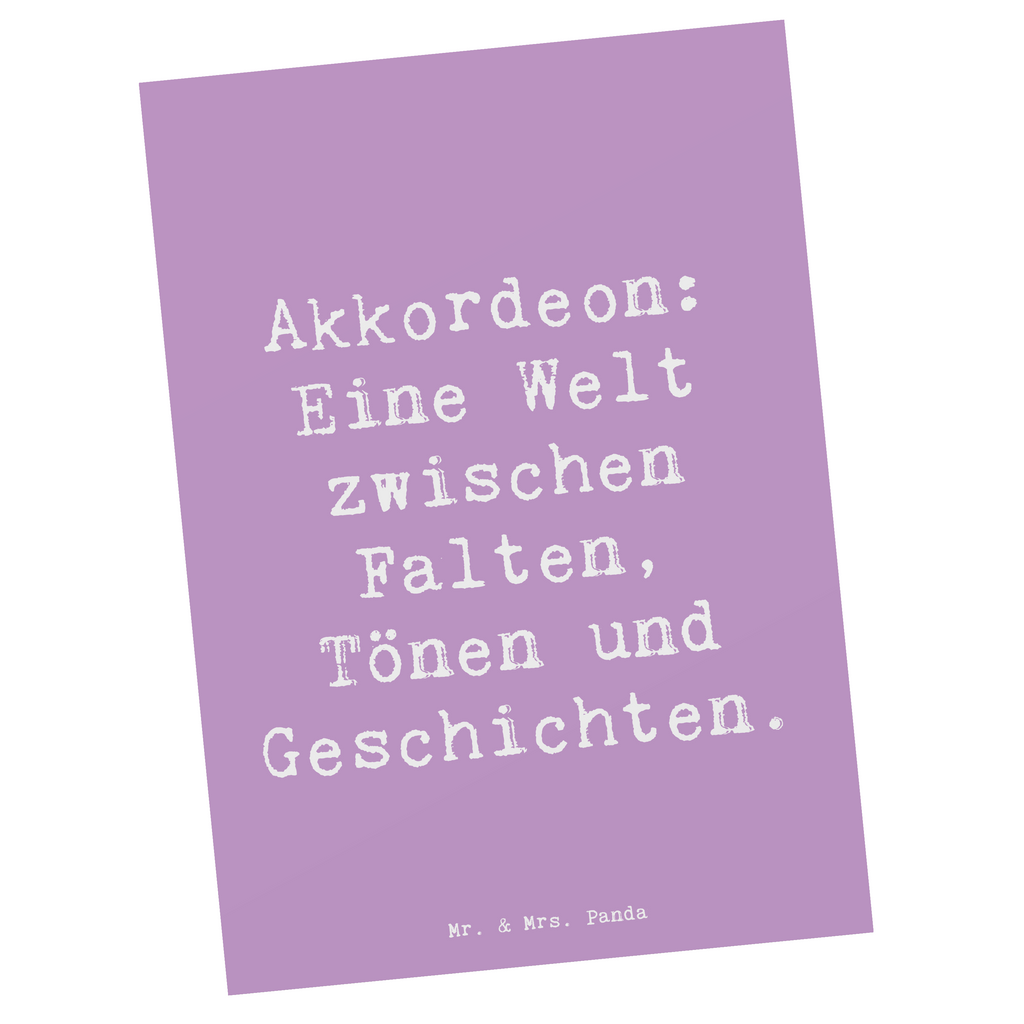 Akkordeon: Eine Welt zwischen Falten, Tönen und Geschichten.

Mr. & Mrs. Panda